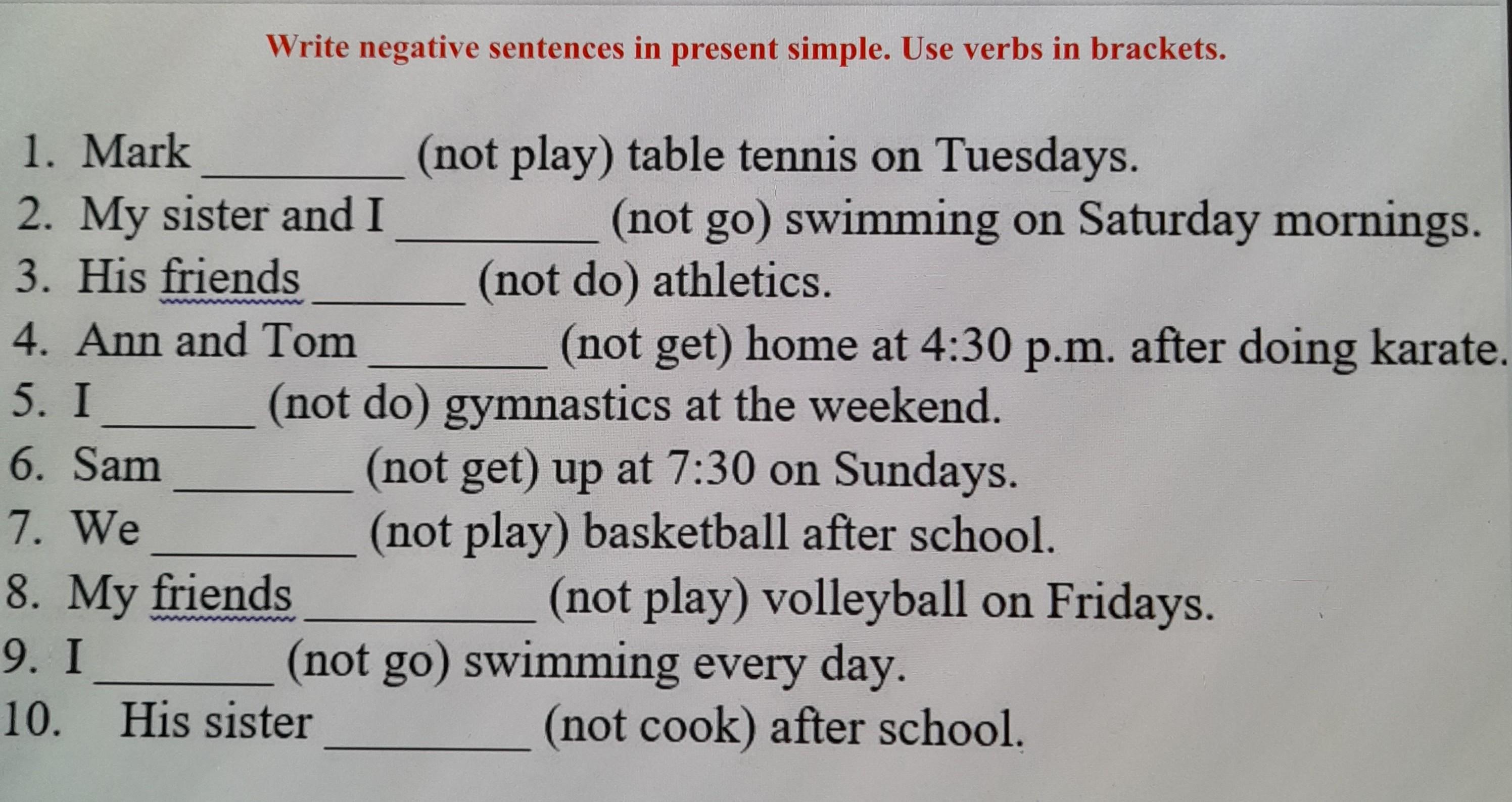 Write negative sentences in present simple. Use verbs in brackets.

1. Mark ____ (not play) table tennis on Tuesdays.
2. My sister and I ____ (not go) swimming on Saturday mornings.
3. His friends ____ (not do) athletics.
4. Ann and Tom ____ (not get) home at 4:30 p.m. after doing karate.
5. I ____ (not do) gymnastics at the weekend.
6. Sam ____ (not get) up at 7:30 on Sundays.
7. We ____ (not play) basketball after school.
8. My friends ____ (not play) volleyball on Fridays.
9. I ____ (not go) swimming every day.
10. His sister ____ (not cook) after school.